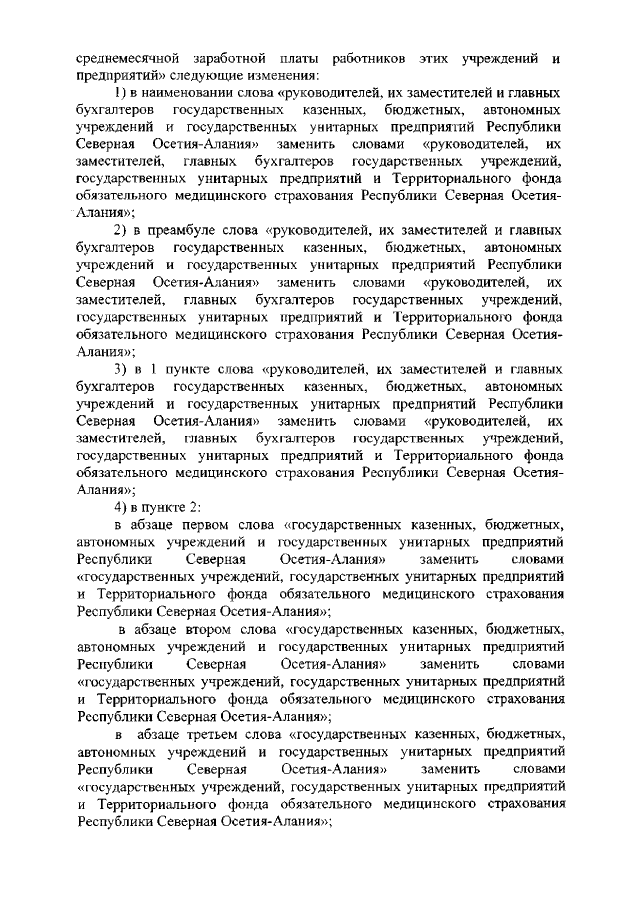 среднемесячной заработной платы работников этих учреждений и предприятий» следующие изменения:

1) в наименовании слова «руководителей, их заместителей и главных бухгалтеров государственных казенных, бюджетных, автономных учреждений и государственных унитарных предприятий Республики Северная Осетия-Алания» заменить словами «руководителей, их заместителей, главных бухгалтеров государственных учреждений, государственных унитарных предприятий и Территориального фонда обязательного медицинского страхования Республики Северная Осетия-Алания»;

2) в преамбуле слова «руководителей, их заместителей и главных бухгалтеров государственных казенных, бюджетных, автономных учреждений и государственных унитарных предприятий Республики Северная Осетия-Алания» заменить словами «руководителей, их заместителей, главных бухгалтеров государственных учреждений, государственных унитарных предприятий и Территориального фонда обязательного медицинского страхования Республики Северная Осетия-Алания»;

3) в 1 пункте слова «руководителей, их заместителей и главных бухгалтеров государственных казенных, бюджетных, автономных учреждений и государственных унитарных предприятий Республики Северная Осетия-Алания» заменить словами «руководителей, их заместителей, главных бухгалтеров государственных учреждений, государственных унитарных предприятий и Территориального фонда обязательного медицинского страхования Республики Северная Осетия-Алания»;

4) в пункте 2:

в абзаце первом слова «государственных казенных, бюджетных, автономных учреждений и государственных унитарных предприятий Республики Северная Осетия-Алания» заменить словами «государственных учреждений, государственных унитарных предприятий и Территориального фонда обязательного медицинского страхования Республики Северная Осетия-Алания»;

в абзаце втором слова «государственных казенных, бюджетных, автономных учреждений и государственных унитарных предприятий Республики Северная Осетия-Алания» заменить словами «государственных учреждений, государственных унитарных предприятий и Территориального фонда обязательного медицинского страхования Республики Северная Осетия-Алания»;

в абзаце третьем слова «государственных казенных, бюджетных, автономных учреждений и государственных унитарных предприятий Республики Северная Осетия-Алания» заменить словами «государственных учреждений, государственных унитарных предприятий и Территориального фонда обязательного медицинского страхования Республики Северная Осетия-Алания»;